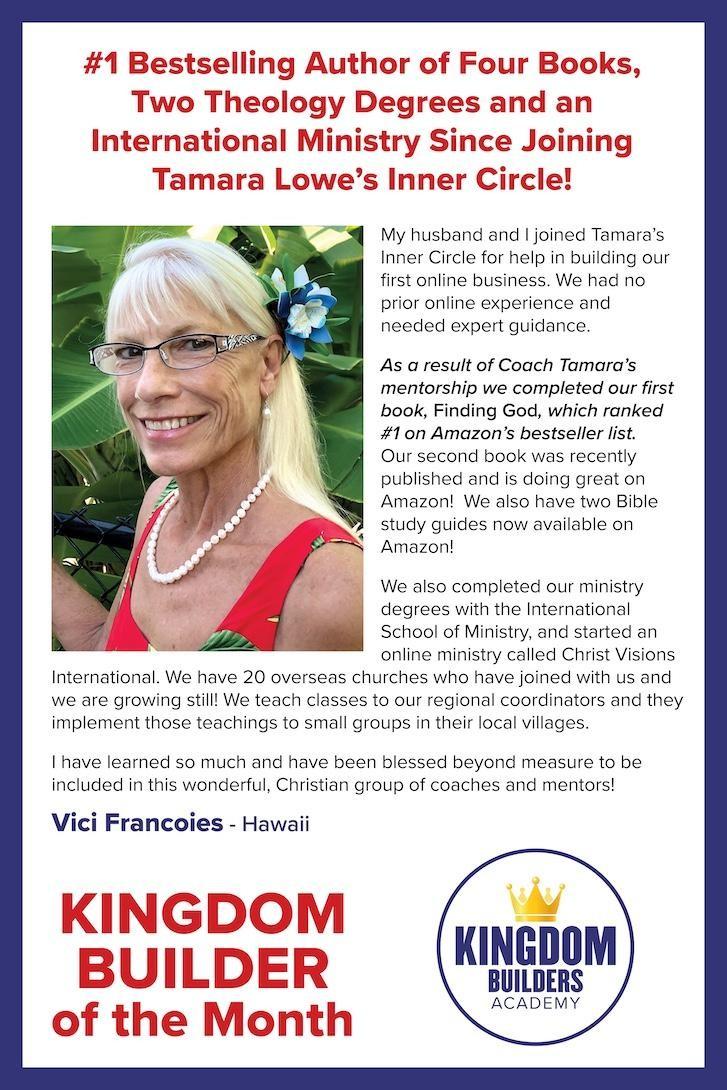 #1 Bestselling Author of Four Books, Two Theology Degrees and an International Ministry Since Joining Tamara Lowe's Inner Circle!

My husband and I joined Tamara's Inner Circle for help in building our first online business. We had no prior online experience and needed expert guidance.

As a result of Coach Tamara's mentorship we completed our first book, Finding God, which ranked #1 on Amazon's bestseller list. Our second book was recently published and is doing great on Amazon! We also have two Bible study guides now available on Amazon!

We also completed our ministry degrees with the International School of Ministry, and started an online ministry called Christ Visions International. We have 20 overseas churches who have joined with us and we are growing still! We teach classes to our regional coordinators and they implement those teachings to small groups in their local villages.

I have learned so much and have been blessed beyond measure to be included in this wonderful, Christian group of coaches and mentors!

Vici Francoies - Hawaii

KINGDOM BUILDER of the Month

KINGDOM BUILDERS ACADEMY